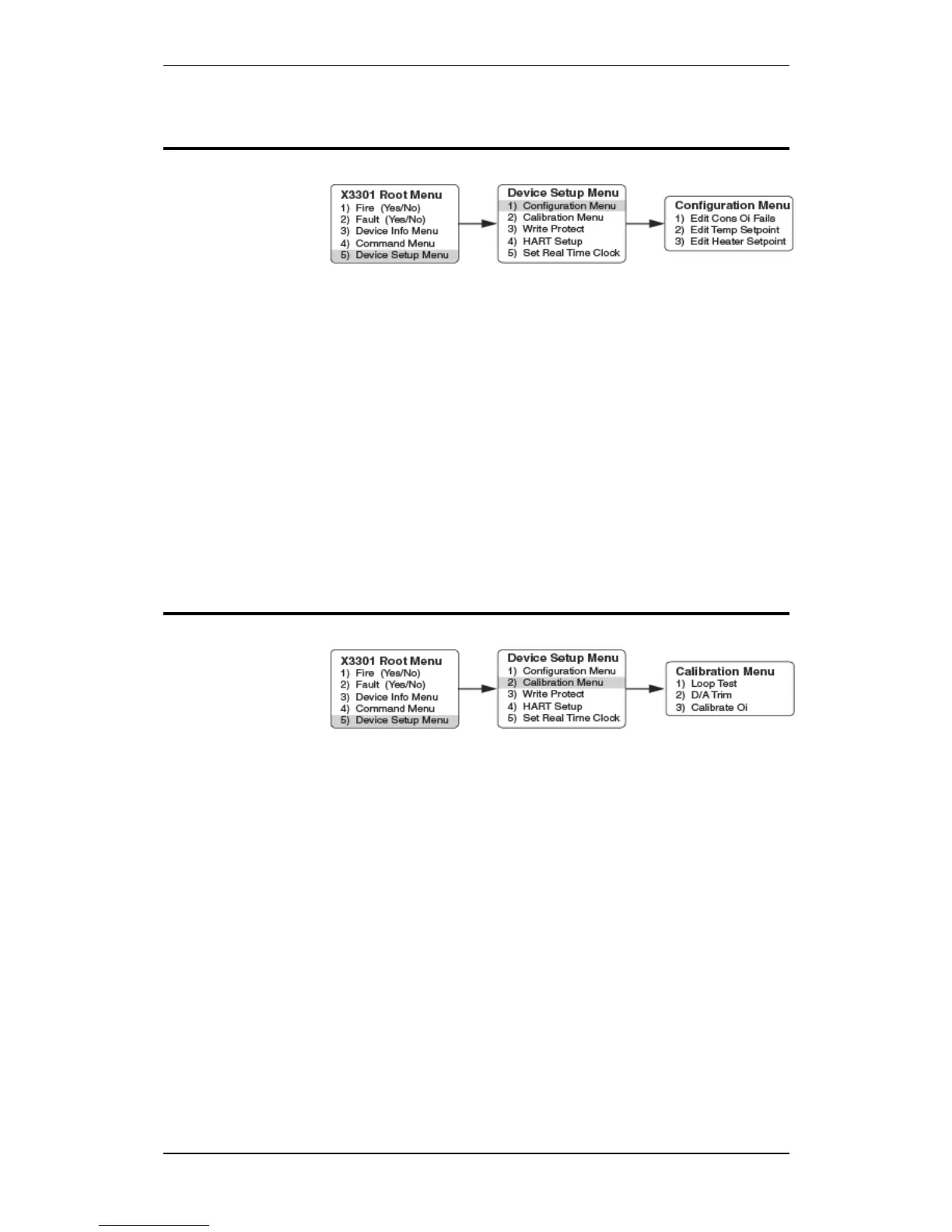 X3301 Root Menu
1) Fire (Yes/No)
2) Fault (Yes/No)
3) Device Info Menu
4) Command Menu
5) Device Setup Menu

Device Setup Menu
1) Configuration Menu
2) Calibration Menu
3) Write Protect
4) HART Setup
5) Set Real Time Clock

Configuration Menu
1) Edit Cons Oi Fails
2) Edit Temp Setpoint
3) Edit Heater Setpoint

X3301 Root Menu
1) Fire (Yes/No)
2) Fault (Yes/No)
3) Device Info Menu
4) Command Menu
5) Device Setup Menu

Device Setup Menu
1) Configuration Menu
2) Calibration Menu
3) Write Protect
4) HART Setup
5) Set Real Time Clock

Calibration Menu
1) Loop Test
2) D/A Trim
3) Calibrate Oi